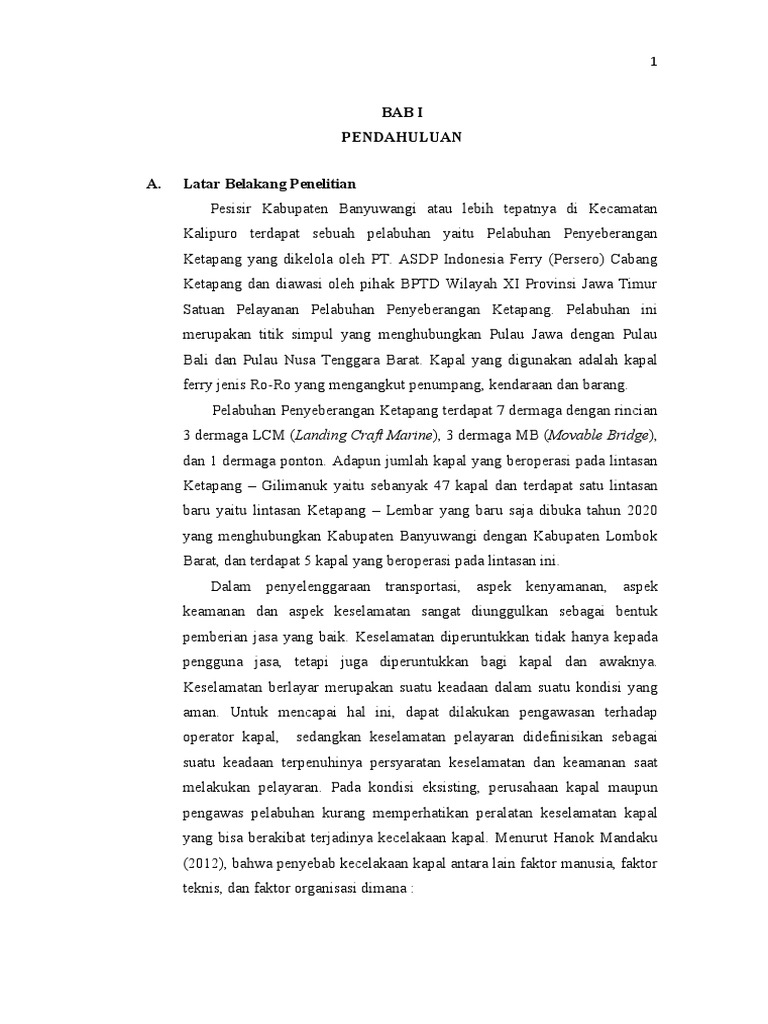 1

BAB I
PENDAHULUAN

A. Latar Belakang Penelitian

Pesisir Kabupaten Banyuwangi atau lebih tepatnya di Kecamatan Kalipuro terdapat sebuah pelabuhan yaitu Pelabuhan Penyeberangan Ketapang yang dikelola oleh PT. ASDP Indonesia Ferry (Persero) Cabang Ketapang dan diawasi oleh pihak BPTD Wilayah XI Provinsi Jawa Timur Satuan Pelayanan Pelabuhan Penyeberangan Ketapang. Pelabuhan ini merupakan titik simpul yang menghubungkan Pulau Jawa dengan Pulau Bali dan Pulau Nusa Tenggara Barat. Kapal yang digunakan adalah kapal ferry jenis Ro-Ro yang mengangkut penumpang, kendaraan dan barang.

Pelabuhan Penyeberangan Ketapang terdapat 7 dermaga dengan rincian 3 dermaga LCM (Landing Craft Marine), 3 dermaga MB (Movable Bridge), dan 1 dermaga ponton. Adapun jumlah kapal yang beroperasi pada lintasan Ketapang – Gilimanuk yaitu sebanyak 47 kapal dan terdapat satu lintasan baru yaitu lintasan Ketapang – Lembar yang baru saja dibuka tahun 2020 yang menghubungkan Kabupaten Banyuwangi dengan Kabupaten Lombok Barat, dan terdapat 5 kapal yang beroperasi pada lintasan ini.

Dalam penyelenggaraan transportasi, aspek kenyamanan, aspek keamanan dan aspek keselamatan sangat diunggulkan sebagai bentuk pemberian jasa yang baik. Keselamatan diperuntukkan tidak hanya kepada pengguna jasa, tetapi juga diperuntukkan bagi kapal dan awaknya. Keselamatan berlayar merupakan suatu keadaan dalam suatu kondisi yang aman. Untuk mencapai hal ini, dapat dilakukan pengawasan terhadap operator kapal, sedangkan keselamatan pelayaran didefinisikan sebagai suatu keadaan terpenuhinya persyaratan keselamatan dan keamanan saat melakukan pelayaran. Pada kondisi eksisting, perusahaan kapal maupun pengawas pelabuhan kurang memperhatikan peralatan keselamatan kapal yang bisa berakibat terjadinya kecelakaan kapal. Menurut Hanok Mandaku (2012), bahwa penyebab kecelakaan kapal antara lain faktor manusia, faktor teknis, dan faktor organisasi dimana :